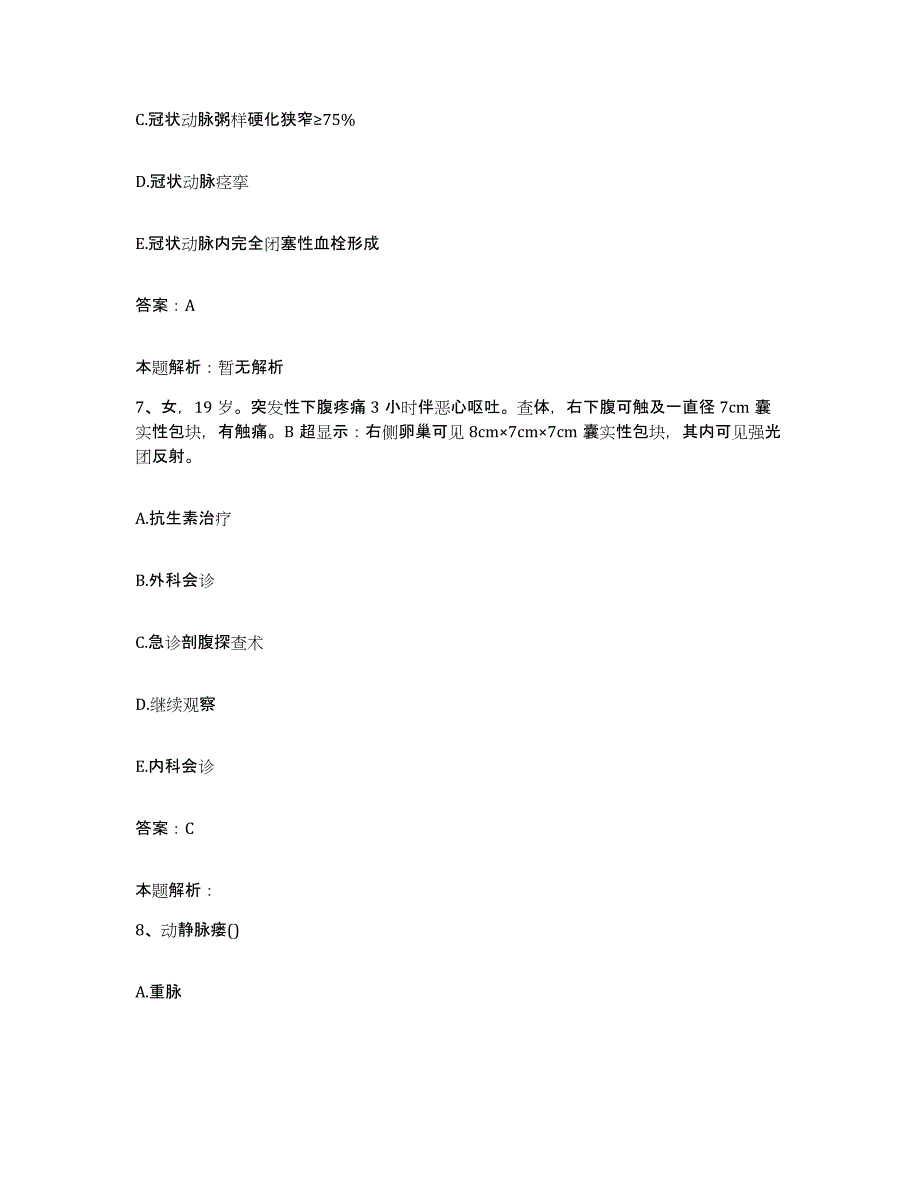 C.冠状动脉粥样硬化狭窄≥75%

D.冠状动脉痉挛

E.冠状动脉内完全闭塞性血栓形成

答案：A

本题解析：暂无解析

7、女，19岁。突发性下腹疼痛3小时伴恶心呕吐。查体，右下腹可触及一直径7cm囊实性包块，有触痛。B超显示：右侧卵巢可见8cm×7cm×7cm囊实性包块，其内可见强光团反射。

A.抗生素治疗

B.外科会诊

C.急诊剖腹探查术

D.继续观察

E.内科会诊

答案：C

本题解析：

8、动静脉瘘()

A.重脉